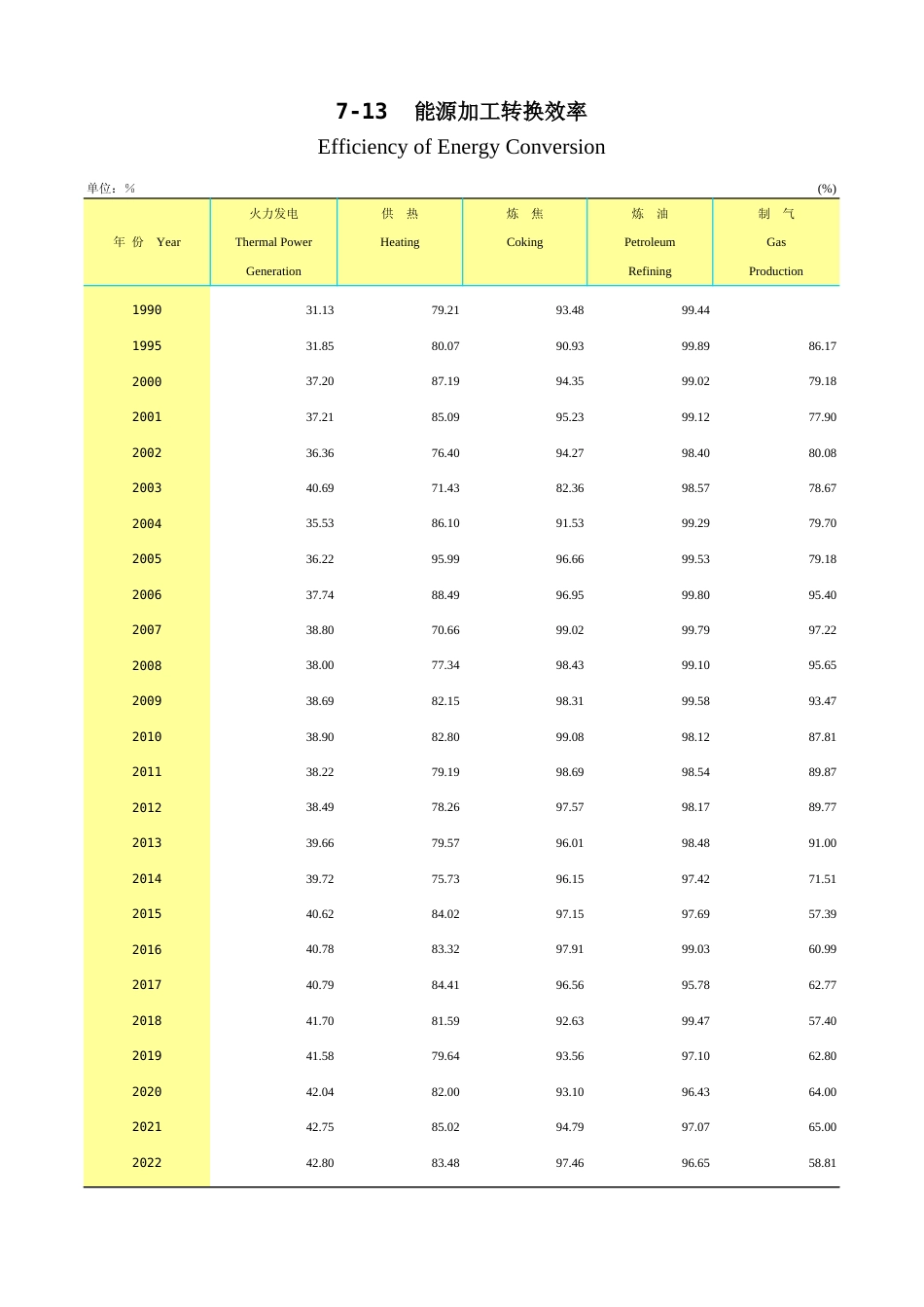 7-13 能源加工转换效率

Efficiency of Energy Conversion

单位：%

(%)

| 年 份 Year | 火力发电 Thermal Power Generation | 供 热 Heating | 炼 焦 Coking | 炼 油 Petroleum Refining | 制 气 Gas Production |
|---|---|---|---|---|---|
| 1990 | 31.13 | 79.21 | 93.48 | 99.44 | |
| 1995 | 31.85 | 80.07 | 90.93 | 99.89 | 86.17 |
| 2000 | 37.20 | 87.19 | 94.35 | 99.02 | 79.18 |
| 2001 | 37.21 | 85.09 | 95.23 | 99.12 | 77.90 |
| 2002 | 36.36 | 76.40 | 94.27 | 98.40 | 80.08 |
| 2003 | 40.69 | 71.43 | 82.36 | 98.57 | 78.67 |
| 2004 | 35.53 | 86.10 | 91.53 | 99.29 | 79.70 |
| 2005 | 36.22 | 95.99 | 96.66 | 99.53 | 79.18 |
| 2006 | 37.74 | 88.49 | 96.95 | 99.80 | 95.40 |
| 2007 | 38.80 | 70.66 | 99.02 | 99.79 | 97.22 |
| 2008 | 38.00 | 77.34 | 98.43 | 99.10 | 95.65 |
| 2009 | 38.69 | 82.15 | 98.31 | 99.58 | 93.47 |
| 2010 | 38.90 | 82.80 | 99.08 | 98.12 | 87.81 |
| 2011 | 38.22 | 79.19 | 98.69 | 98.54 | 89.87 |
| 2012 | 38.49 | 78.26 | 97.57 | 98.17 | 89.77 |
| 2013 | 39.66 | 79.57 | 96.01 | 98.48 | 91.00 |
| 2014 | 39.72 | 75.73 | 96.15 | 97.42 | 71.51 |
| 2015 | 40.62 | 84.02 | 97.15 | 97.69 | 57.39 |
| 2016 | 40.78 | 83.32 | 97.91 | 99.03 | 60.99 |
| 2017 | 40.79 | 84.41 | 96.56 | 95.78 | 62.77 |
| 2018 | 41.70 | 81.59 | 92.63 | 99.47 | 57.40 |
| 2019 | 41.58 | 79.64 | 93.56 | 97.10 | 62.80 |
| 2020 | 42.04 | 82.00 | 93.10 | 96.43 | 64.00 |
| 2021 | 42.75 | 85.02 | 94.79 | 97.07 | 65.00 |
| 2022 | 42.80 | 83.48 | 97.46 | 96.65 | 58.81 |